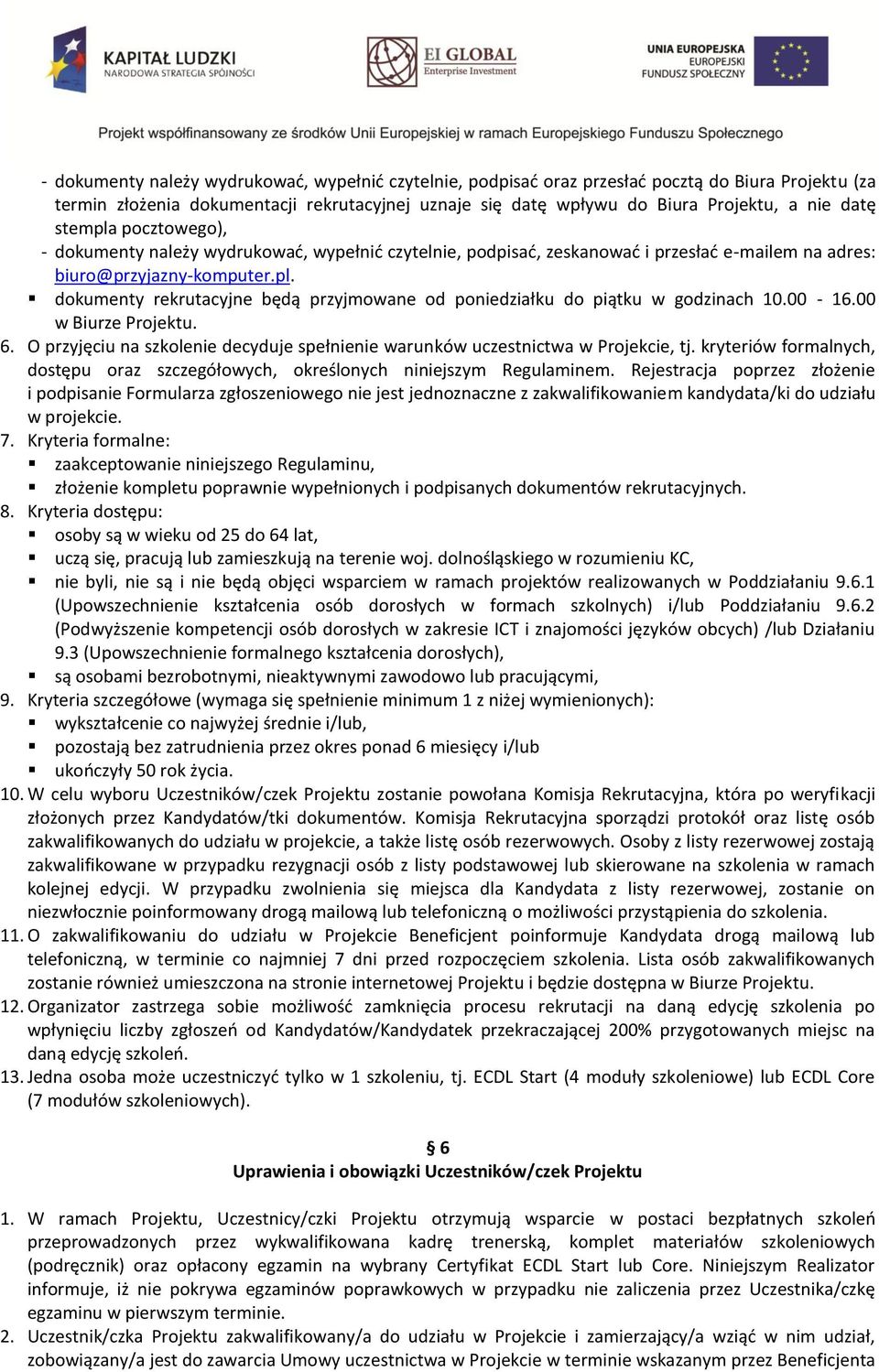 KAPITAŁ LUDZKI
NARODOWA STRATEGIA SPÓJNOŚCI

EI GLOBAL
Enterprise Investment

UNIA EUROPEJSKA
EUROPEJSKI
FUNDUSZ SPOŁECZNY

Projekt współfinansowany ze środków Unii Europejskiej w ramach Europejskiego Funduszu Społecznego

- dokumenty należy wydrukować, wypełnić czytelnie, podpisać oraz przesłać pocztą do Biura Projektu (za termin złożenia dokumentacji rekrutacyjnej uznaje się datę wpływu do Biura Projektu, a nie datę stempla pocztowego),
- dokumenty należy wydrukować, wypełnić czytelnie, podpisać, zeskanować i przesłać e-mailem na adres: biuro@przyjazny-komputer.pl.
▪ dokumenty rekrutacyjne będą przyjmowane od poniedziałku do piątku w godzinach 10.00 - 16.00 w Biurze Projektu.
6. O przyjęciu na szkolenie decyduje spełnienie warunków uczestnictwa w Projekcie, tj. kryteriów formalnych, dostępu oraz szczegółowych, określonych niniejszym Regulaminem. Rejestracja poprzez złożenie i podpisanie Formularza zgłoszeniowego nie jest jednoznaczne z zakwalifikowaniem kandydata/ki do udziału w projekcie.
7. Kryteria formalne:
▪ zaakceptowanie niniejszego Regulaminu,
▪ złożenie kompletu poprawnie wypełnionych i podpisanych dokumentów rekrutacyjnych.
8. Kryteria dostępu:
▪ osoby są w wieku od 25 do 64 lat,
▪ uczą się, pracują lub zamieszkują na terenie woj. dolnośląskiego w rozumieniu KC,
▪ nie byli, nie są i nie będą objęci wsparciem w ramach projektów realizowanych w Poddziałaniu 9.6.1 (Upowszechnienie kształcenia osób dorosłych w formach szkolnych) i/lub Poddziałaniu 9.6.2 (Podwyższenie kompetencji osób dorosłych w zakresie ICT i znajomości języków obcych) /lub Działaniu 9.3 (Upowszechnienie formalnego kształcenia dorosłych),
▪ są osobami bezrobotnymi, nieaktywnymi zawodowo lub pracującymi,
9. Kryteria szczegółowe (wymaga się spełnienie minimum 1 z niżej wymienionych):
▪ wykształcenie co najwyżej średnie i/lub,
▪ pozostają bez zatrudnienia przez okres ponad 6 miesięcy i/lub
▪ ukończyły 50 rok życia.
10. W celu wyboru Uczestników/czek Projektu zostanie powołana Komisja Rekrutacyjna, która po weryfikacji złożonych przez Kandydatów/tki dokumentów. Komisja Rekrutacyjna sporządzi protokół oraz listę osób zakwalifikowanych do udziału w projekcie, a także listę osób rezerwowych. Osoby z listy rezerwowej zostają zakwalifikowane w przypadku rezygnacji osób z listy podstawowej lub skierowane na szkolenia w ramach kolejnej edycji. W przypadku zwolnienia się miejsca dla Kandydata z listy rezerwowej, zostanie on niezwłocznie poinformowany drogą mailową lub telefoniczną o możliwości przystąpienia do szkolenia.
11. O zakwalifikowaniu do udziału w Projekcie Beneficjent poinformuje Kandydata drogą mailową lub telefoniczną, w terminie co najmniej 7 dni przed rozpoczęciem szkolenia. Lista osób zakwalifikowanych zostanie również umieszczona na stronie internetowej Projektu i będzie dostępna w Biurze Projektu.
12. Organizator zastrzega sobie możliwość zamknięcia procesu rekrutacji na daną edycję szkolenia po wpłynięciu liczby zgłoszeń od Kandydatów/Kandydatek przekraczającej 200% przygotowanych miejsc na daną edycję szkoleń.
13. Jedna osoba może uczestniczyć tylko w 1 szkoleniu, tj. ECDL Start (4 moduły szkoleniowe) lub ECDL Core (7 modułów szkoleniowych).

§ 6
Uprawienia i obowiązki Uczestników/czek Projektu

1. W ramach Projektu, Uczestnicy/czki Projektu otrzymują wsparcie w postaci bezpłatnych szkoleń przeprowadzonych przez wykwalifikowana kadrę trenerską, komplet materiałów szkoleniowych (podręcznik) oraz opłacony egzamin na wybrany Certyfikat ECDL Start lub Core. Niniejszym Realizator informuje, iż nie pokrywa egzaminów poprawkowych w przypadku nie zaliczenia przez Uczestnika/czkę egzaminu w pierwszym terminie.
2. Uczestnik/czka Projektu zakwalifikowany/a do udziału w Projekcie i zamierzający/a wziąć w nim udział, zobowiązany/a jest do zawarcia Umowy uczestnictwa w Projekcie w terminie wskazanym przez Beneficjenta